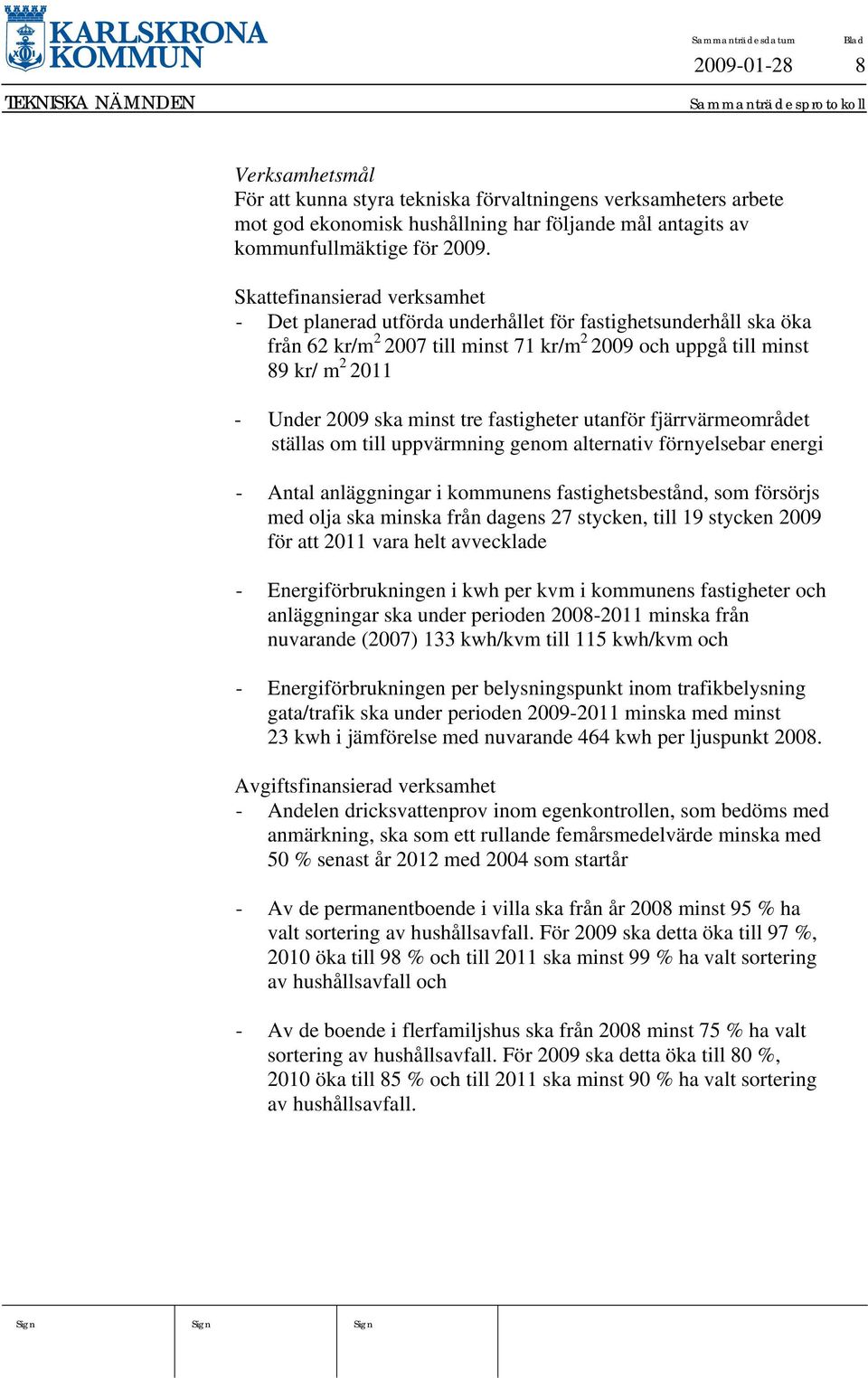 KARLSKRONA KOMMUN

Sammanträdesdatum Blad
2009-01-28 8

TEKNISKA NÄMNDEN Sammanträdesprotokoll

Verksamhetsmål
För att kunna styra tekniska förvaltningens verksamheters arbete mot god ekonomisk hushållning har följande mål antagits av kommunfullmäktige för 2009.

Skattefinansierad verksamhet
- Det planerad utförda underhållet för fastighetsunderhåll ska öka från 62 kr/m$^2$ 2007 till minst 71 kr/m$^2$ 2009 och uppgå till minst 89 kr/ m$^2$ 2011

- Under 2009 ska minst tre fastigheter utanför fjärrvärmeområdet ställas om till uppvärmning genom alternativ förnyelsebar energi

- Antal anläggningar i kommunens fastighetsbestånd, som försörjs med olja ska minska från dagens 27 stycken, till 19 stycken 2009 för att 2011 vara helt avvecklade

- Energiförbrukningen i kwh per kvm i kommunens fastigheter och anläggningar ska under perioden 2008-2011 minska från nuvarande (2007) 133 kwh/kvm till 115 kwh/kvm och

- Energiförbrukningen per belysningspunkt inom trafikbelysning gata/trafik ska under perioden 2009-2011 minska med minst 23 kwh i jämförelse med nuvarande 464 kwh per ljuspunkt 2008.

Avgiftsfinansierad verksamhet
- Andelen dricksvattenprov inom egenkontrollen, som bedöms med anmärkning, ska som ett rullande femårsmedelvärde minska med 50 % senast år 2012 med 2004 som startår

- Av de permanentboende i villa ska från år 2008 minst 95 % ha valt sortering av hushållsavfall. För 2009 ska detta öka till 97 %, 2010 öka till 98 % och till 2011 ska minst 99 % ha valt sortering av hushållsavfall och

- Av de boende i flerfamiljshus ska från 2008 minst 75 % ha valt sortering av hushållsavfall. För 2009 ska detta öka till 80 %, 2010 öka till 85 % och till 2011 ska minst 90 % ha valt sortering av hushållsavfall.

Sign Sign Sign